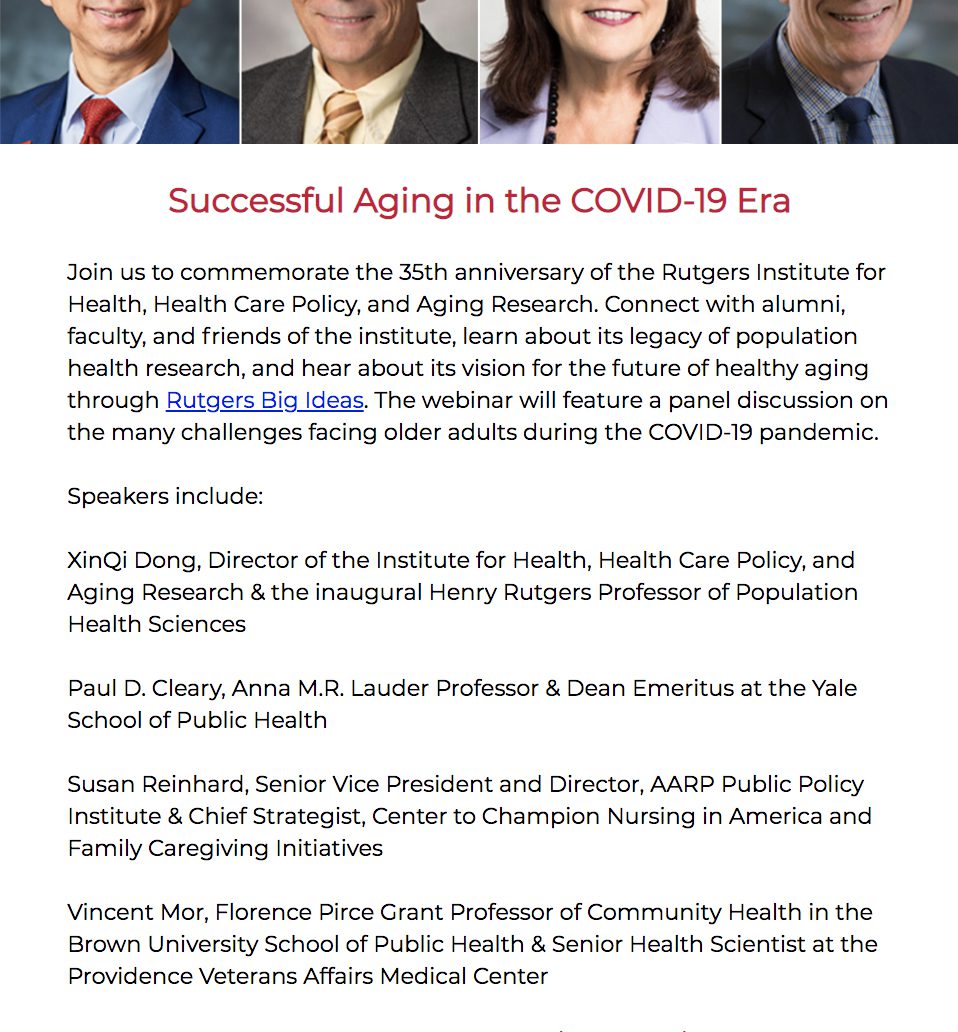 Successful Aging in the COVID-19 Era

Join us to commemorate the 35th anniversary of the Rutgers Institute for Health, Health Care Policy, and Aging Research. Connect with alumni, faculty, and friends of the institute, learn about its legacy of population health research, and hear about its vision for the future of healthy aging through Rutgers Big Ideas. The webinar will feature a panel discussion on the many challenges facing older adults during the COVID-19 pandemic.

Speakers include:

XinQi Dong, Director of the Institute for Health, Health Care Policy, and Aging Research & the inaugural Henry Rutgers Professor of Population Health Sciences

Paul D. Cleary, Anna M.R. Lauder Professor & Dean Emeritus at the Yale School of Public Health

Susan Reinhard, Senior Vice President and Director, AARP Public Policy Institute & Chief Strategist, Center to Champion Nursing in America and Family Caregiving Initiatives

Vincent Mor, Florence Pirce Grant Professor of Community Health in the Brown University School of Public Health & Senior Health Scientist at the Providence Veterans Affairs Medical Center